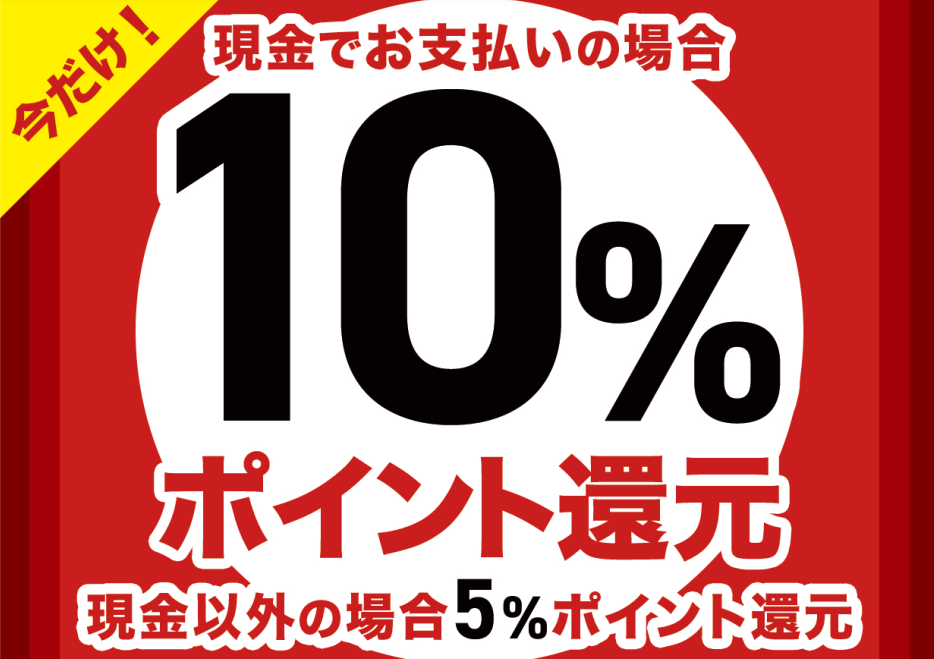 今だけ！

現金でお支払いの場合

10%

ポイント還元

現金以外の場合5%ポイント還元